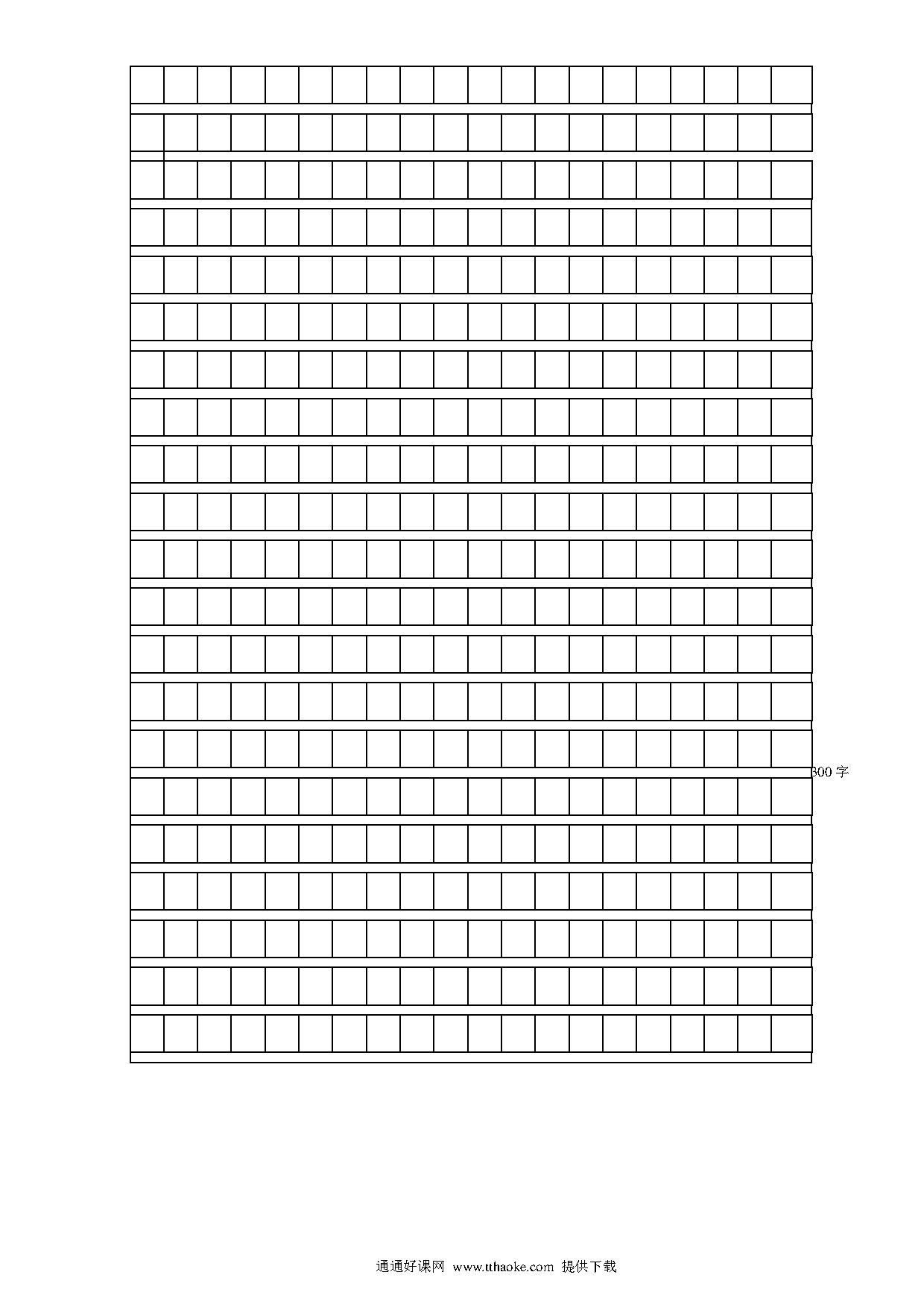 300 字

通通好课网 www.tthaoke.com 提供下载